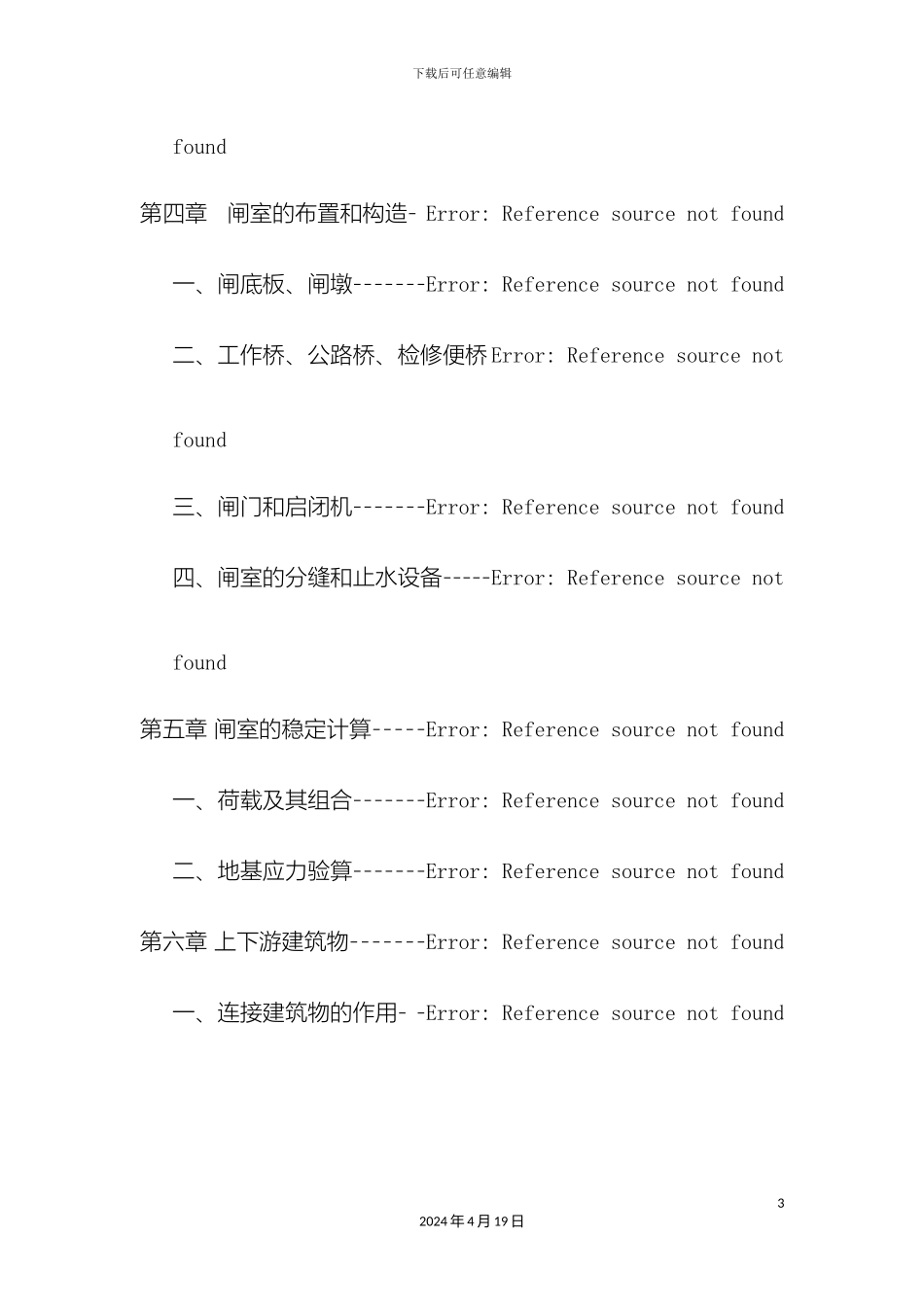 下载后可任意编辑

found

第四章　闸室的布置和构造- Error: Reference source not found

一、闸底板、闸墩-------Error: Reference source not found

二、工作桥、公路桥、检修便桥Error: Reference source not found

三、闸门和启闭机-------Error: Reference source not found

四、闸室的分缝和止水设备-----Error: Reference source not found

第五章 闸室的稳定计算-----Error: Reference source not found

一、荷载及其组合-------Error: Reference source not found

二、地基应力验算-------Error: Reference source not found

第六章 上下游建筑物-------Error: Reference source not found

一、连接建筑物的作用- -Error: Reference source not found

3

2024年4月19日